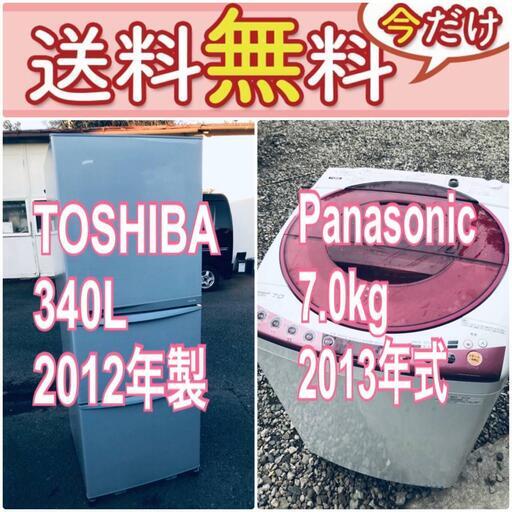 送料無料

今だけ

TOSHIBA
340L
2012年製

Panasonic
7.0kg
2013年式